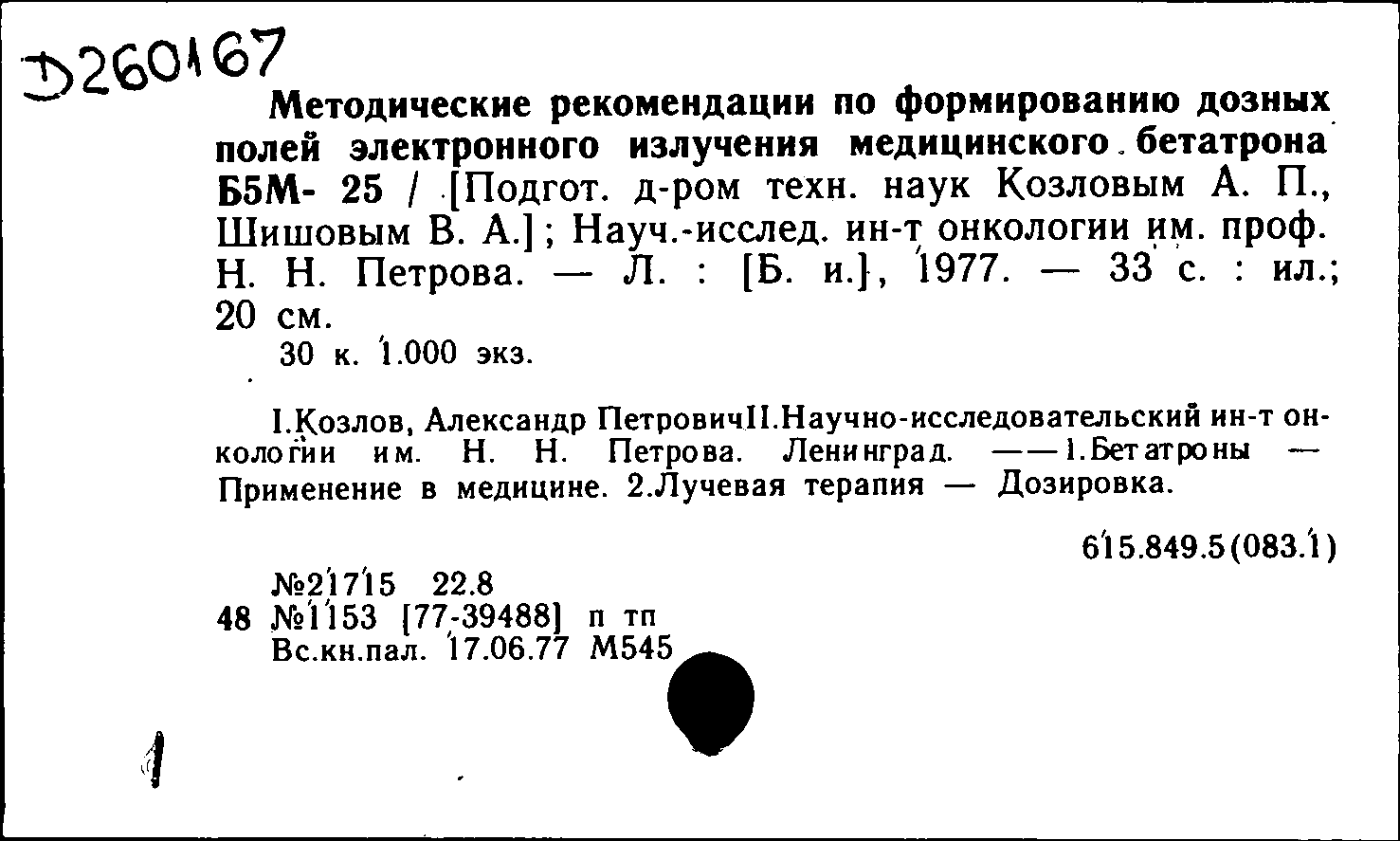 Д260167

Методические рекомендации по формированию дозных полей электронного излучения медицинского бетатрона Б5М- 25 / [Подгот. д-ром техн. наук Козловым А. П., Шишовым В. А.]; Науч.-исслед. ин-т онкологии им. проф. Н. Н. Петрова. — Л. : [Б. и.], 1977. — 33 с. : ил.; 20 см.
30 к. 1.000 экз.

I.Козлов, Александр ПетровичII.Научно-исследовательский ин-т онкологии им. Н. Н. Петрова. Ленинград. ——1.Бетатроны — Применение в медицине. 2.Лучевая терапия — Дозировка.

615.849.5(083.1)

№21715 22.8
48 №1153 [77-39488] п тп
Вс.кн.пал. 17.06.77 М545

1